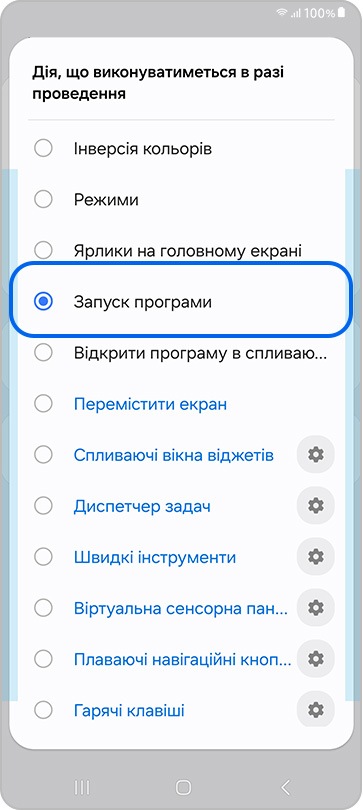 100%

Дія, що виконуватиметься в разі проведення

Інверсія кольорів

Режими

Ярлики на головному екрані

Запуск програми

Відкрити програму в спливаю...

Перемістити екран

Спливаючі вікна віджетів

Диспетчер задач

Швидкі інструменти

Віртуальна сенсорна пан...

Плаваючі навігаційні кноп...

Гарячі клавіші